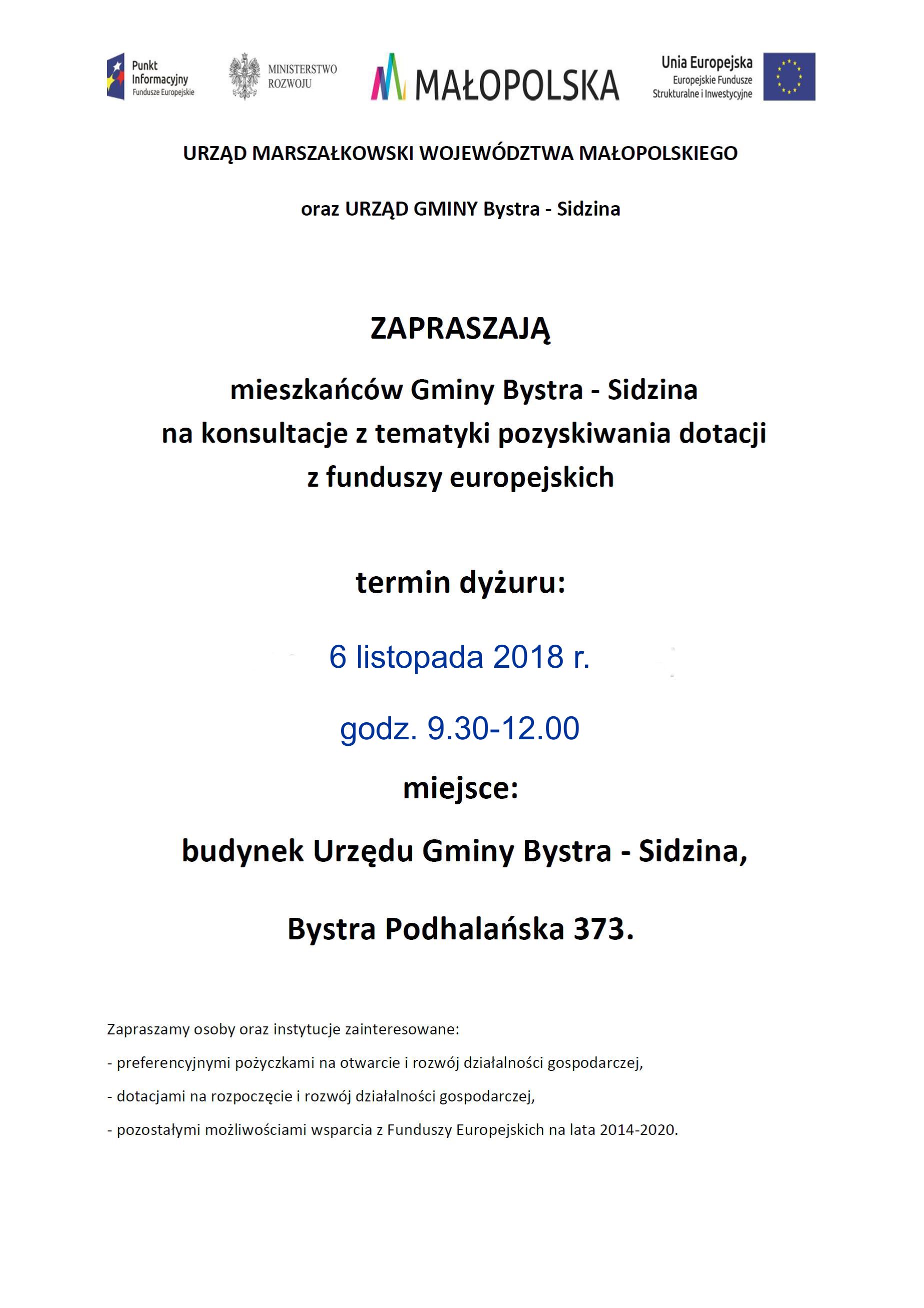 Punkt Informacyjny Fundusze Europejskie

MINISTERSTWO ROZWOJU

MAŁOPOLSKA

Unia Europejska
Europejskie Fundusze Strukturalne i Inwestycyjne

URZĄD MARSZAŁKOWSKI WOJEWÓDZTWA MAŁOPOLSKIEGO

oraz URZĄD GMINY Bystra - Sidzina

ZAPRASZAJĄ

mieszkańców Gminy Bystra - Sidzina
na konsultacje z tematyki pozyskiwania dotacji
z funduszy europejskich

termin dyżuru:

6 listopada 2018 r.

godz. 9.30-12.00

miejsce:

budynek Urzędu Gminy Bystra - Sidzina,

Bystra Podhalańska 373.

Zapraszamy osoby oraz instytucje zainteresowane:

- preferencyjnymi pożyczkami na otwarcie i rozwój działalności gospodarczej,

- dotacjami na rozpoczęcie i rozwój działalności gospodarczej,

- pozostałymi możliwościami wsparcia z Funduszy Europejskich na lata 2014-2020.